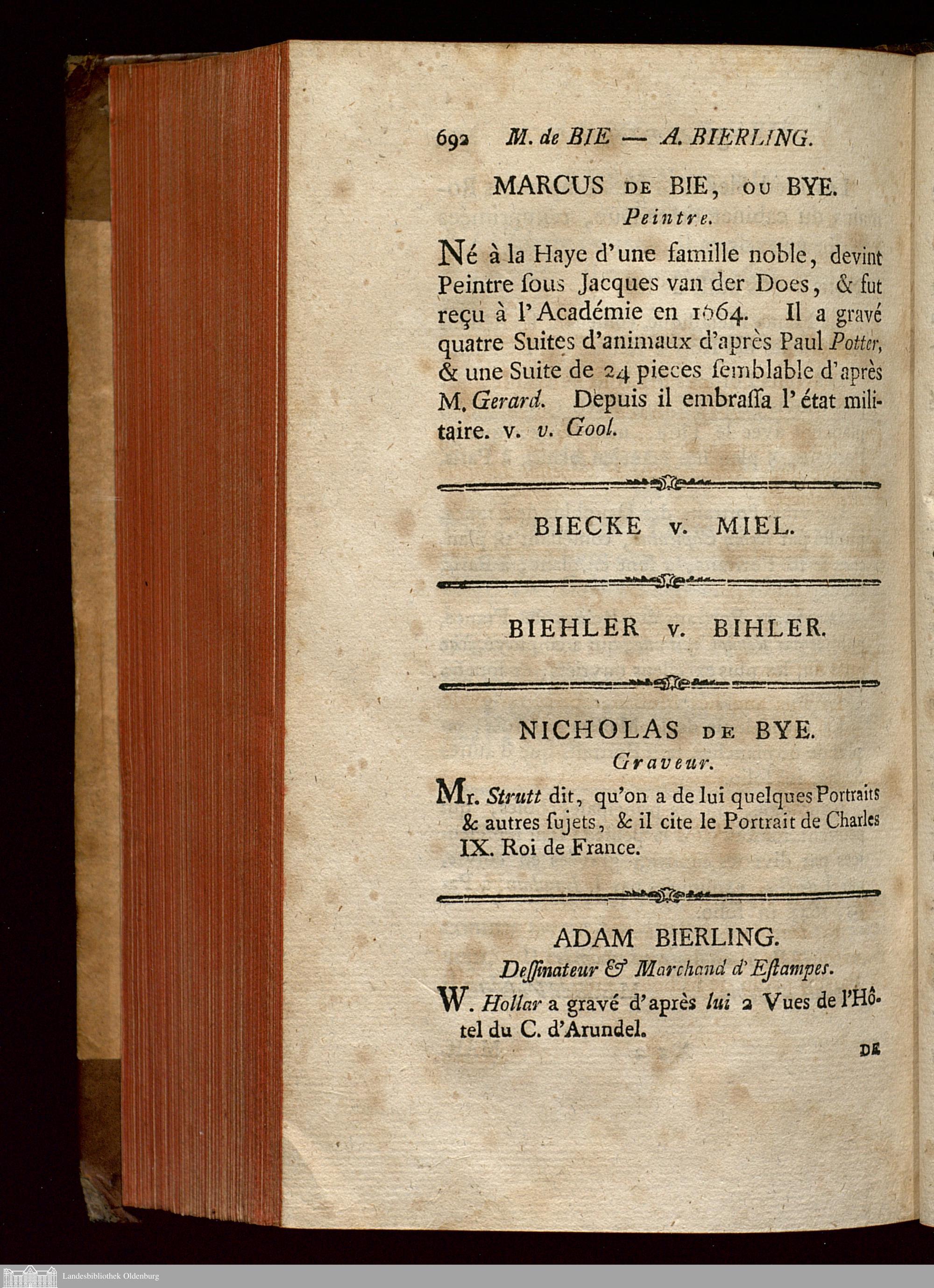 692 M. de BIE — A. BIERLING.

MARCUS DE BIE, OU BYE.
Peintre.

Né à la Haye d'une famille noble, devint Peintre ſous Jacques van der Does, & fut reçu à l'Académie en 1664. Il a gravé quatre Suites d'animaux d'après Paul Potter, & une Suite de 24 pieces ſemblable d'après M. Gerard. Depuis il embraſſa l'état militaire. v. v. Gool.

BIECKE v. MIEL.

BIEHLER v. BIHLER.

NICHOLAS DE BYE.
Graveur.

Mr. Strutt dit, qu'on a de lui quelques Portraits & autres ſujets, & il cite le Portrait de Charles IX. Roi de France.

ADAM BIERLING.
Deſſinateur & Marchand d'Eſtampes.

W. Hollar a gravé d'après lui 2 Vues de l'Hôtel du C. d'Arundel.

DE

Landesbibliothek Oldenburg